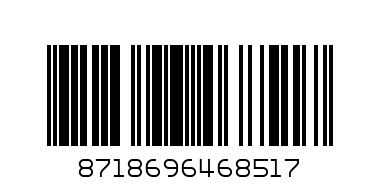 8718696468517